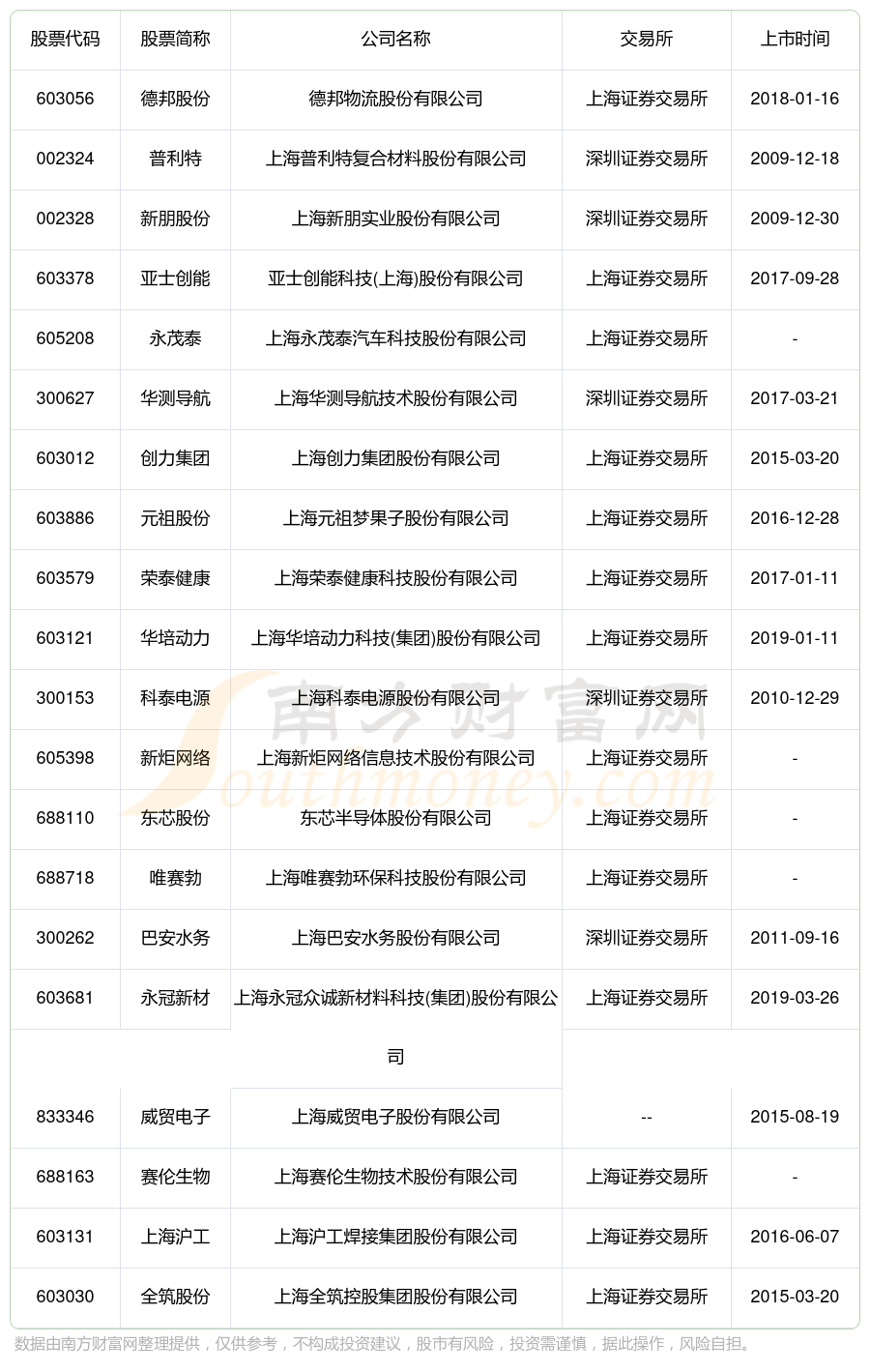 | 股票代码 | 股票简称 | 公司名称 | 交易所 | 上市时间 |
|---|---|---|---|---|
| 603056 | 德邦股份 | 德邦物流股份有限公司 | 上海证券交易所 | 2018-01-16 |
| 002324 | 普利特 | 上海普利特复合材料股份有限公司 | 深圳证券交易所 | 2009-12-18 |
| 002328 | 新朋股份 | 上海新朋实业股份有限公司 | 深圳证券交易所 | 2009-12-30 |
| 603378 | 亚士创能 | 亚士创能科技(上海)股份有限公司 | 上海证券交易所 | 2017-09-28 |
| 605208 | 永茂泰 | 上海永茂泰汽车科技股份有限公司 | 上海证券交易所 | - |
| 300627 | 华测导航 | 上海华测导航技术股份有限公司 | 深圳证券交易所 | 2017-03-21 |
| 603012 | 创力集团 | 上海创力集团股份有限公司 | 上海证券交易所 | 2015-03-20 |
| 603886 | 元祖股份 | 上海元祖梦果子股份有限公司 | 上海证券交易所 | 2016-12-28 |
| 603579 | 荣泰健康 | 上海荣泰健康科技股份有限公司 | 上海证券交易所 | 2017-01-11 |
| 603121 | 华培动力 | 上海华培动力科技(集团)股份有限公司 | 上海证券交易所 | 2019-01-11 |
| 300153 | 科泰电源 | 上海科泰电源股份有限公司 | 深圳证券交易所 | 2010-12-29 |
| 605398 | 新炬网络 | 上海新炬网络信息技术股份有限公司 | 上海证券交易所 | - |
| 688110 | 东芯股份 | 东芯半导体股份有限公司 | 上海证券交易所 | - |
| 688718 | 唯赛勃 | 上海唯赛勃环保科技股份有限公司 | 上海证券交易所 | - |
| 300262 | 巴安水务 | 上海巴安水务股份有限公司 | 深圳证券交易所 | 2011-09-16 |
| 603681 | 永冠新材 | 上海永冠众诚新材料科技(集团)股份有限公司 | 上海证券交易所 | 2019-03-26 |
| 833346 | 威贸电子 | 上海威贸电子股份有限公司 | -- | 2015-08-19 |
| 688163 | 赛伦生物 | 上海赛伦生物技术股份有限公司 | 上海证券交易所 | - |
| 603131 | 上海沪工 | 上海沪工焊接集团股份有限公司 | 上海证券交易所 | 2016-06-07 |
| 603030 | 全筑股份 | 上海全筑控股集团股份有限公司 | 上海证券交易所 | 2015-03-20 |

南方财富网 Southmoney.com

数据由南方财富网整理提供，仅供参考，不构成投资建议，股市有风险，投资需谨慎，据此操作，风险自担。